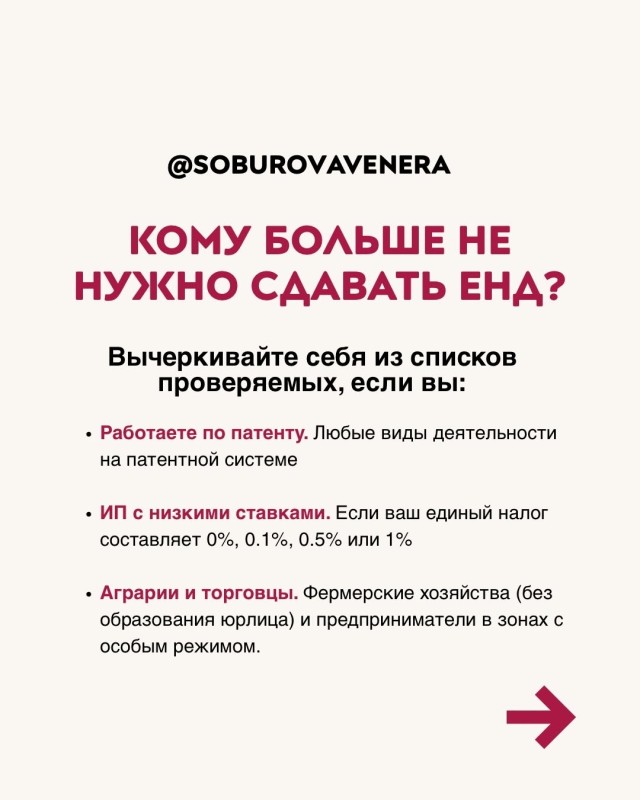 @SOBUROVAVENERA

КОМУ БОЛЬШЕ НЕ НУЖНО СДАВАТЬ ЕНД?

Вычеркивайте себя из списков проверяемых, если вы:

• Работаете по патенту. Любые виды деятельности на патентной системе

• ИП с низкими ставками. Если ваш единый налог составляет 0%, 0.1%, 0.5% или 1%

• Аграрии и торговцы. Фермерские хозяйства (без образования юрлица) и предприниматели в зонах с особым режимом.